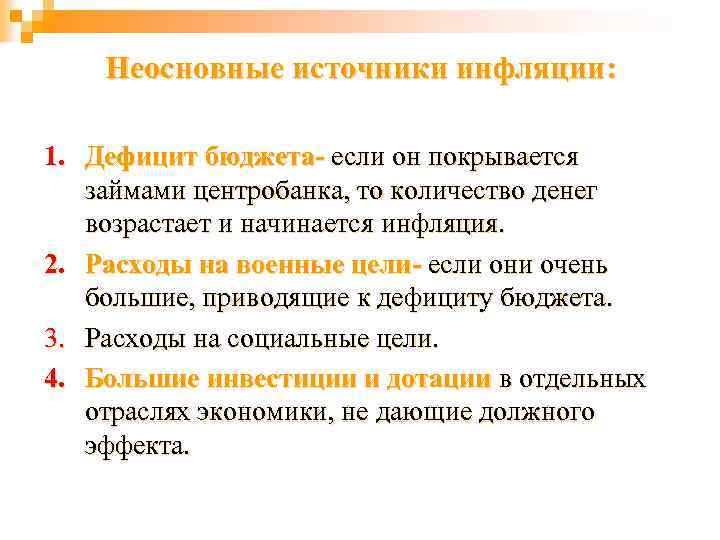 Неосновные источники инфляции:

1. Дефицит бюджета- если он покрывается займами центробанка, то количество денег возрастает и начинается инфляция.

2. Расходы на военные цели- если они очень большие, приводящие к дефициту бюджета.

3. Расходы на социальные цели.

4. Большие инвестиции и дотации в отдельных отраслях экономики, не дающие должного эффекта.